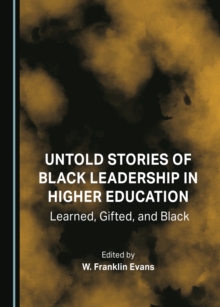 UNTOLD STORIES OF BLACK LEADERSHIP IN HIGHER EDUCATION
Learned, Gifted, and Black

Edited by
W. Franklin Evans